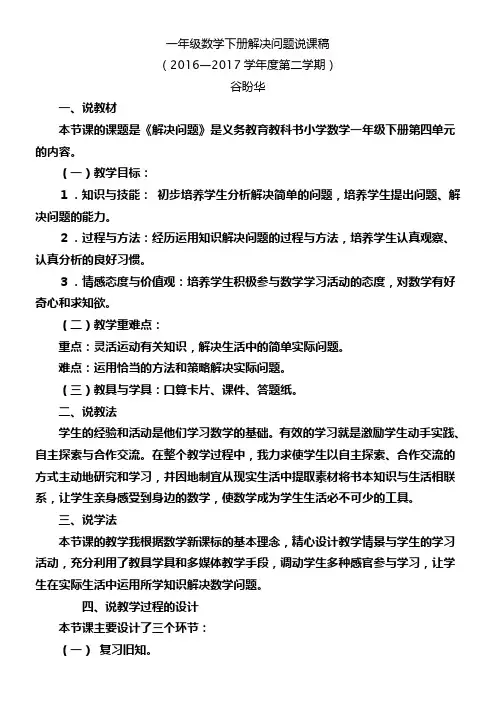 一年级数学下册解决问题说课稿

（2016—2017 学年度第二学期）

谷盼华

一、说教材

本节课的课题是《解决问题》是义务教育教科书小学数学一年级下册第四单元的内容。

（一）教学目标：

1．知识与技能： 初步培养学生分析解决简单的问题，培养学生提出问题、解决问题的能力。

2．过程与方法：经历运用知识解决问题的过程与方法，培养学生认真观察、认真分析的良好习惯。

3．情感态度与价值观：培养学生积极参与数学学习活动的态度，对数学有好奇心和求知欲。

（二）教学重难点：

重点：灵活运动有关知识，解决生活中的简单实际问题。

难点：运用恰当的方法和策略解决实际问题。

（三）教具与学具：口算卡片、课件、答题纸。

二、说教法

学生的经验和活动是他们学习数学的基础。有效的学习就是激励学生动手实践、自主探索与合作交流。在整个教学过程中，我力求使学生以自主探索、合作交流的方式主动地研究和学习，并因地制宜从现实生活中提取素材将书本知识与生活相联系，让学生亲身感受到身边的数学，使数学成为学生生活必不可少的工具。

三、说学法

本节课的教学我根据数学新课标的基本理念，精心设计教学情景与学生的学习活动，充分利用了教具学具和多媒体教学手段，调动学生多种感官参与学习，让学生在实际生活中运用所学知识解决数学问题。

四、说教学过程的设计

本节课主要设计了三个环节：

（一） 复习旧知。